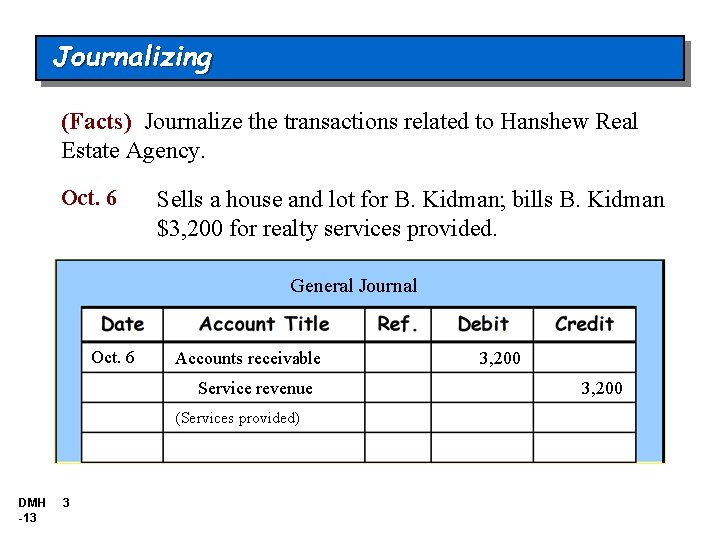 Journalizing

(Facts) Journalize the transactions related to Hanshew Real Estate Agency.

Oct. 6 Sells a house and lot for B. Kidman; bills B. Kidman $3,200 for realty services provided.

General Journal

| Date | Account Title | Ref. | Debit | Credit |
|---|---|---|---|---|
| Oct. 6 | Accounts receivable | | 3,200 | |
| | Service revenue | | | 3,200 |
| | (Services provided) | | | |
| | | | | |

DMH 3
-13